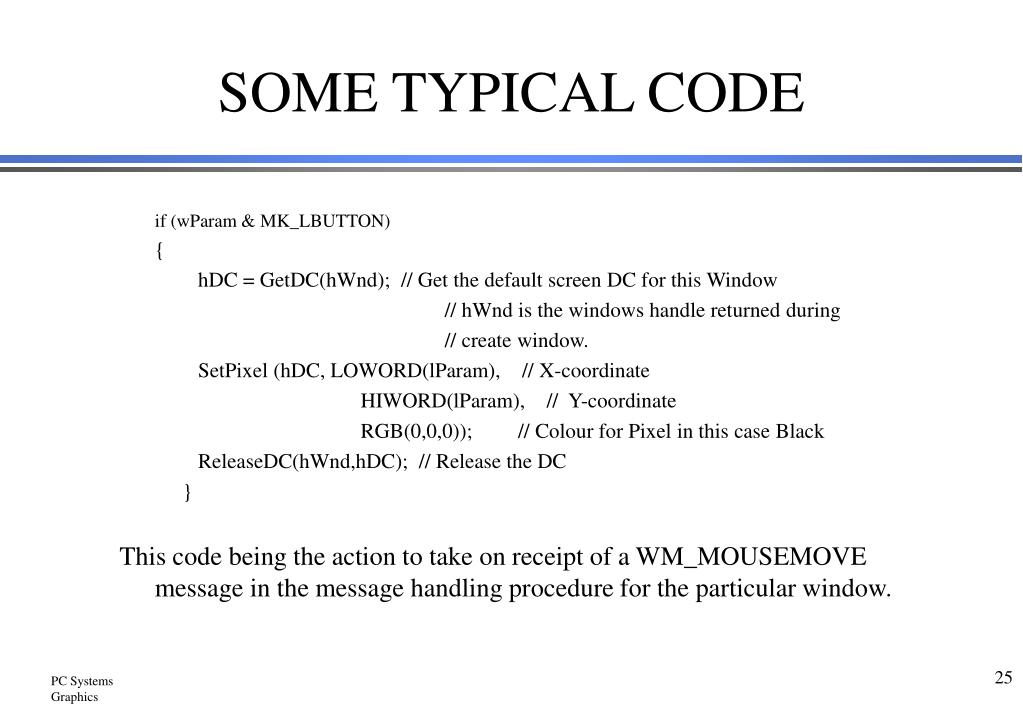 SOME TYPICAL CODE

if (wParam & MK_LBUTTON)
{
hDC = GetDC(hWnd); // Get the default screen DC for this Window
// hWnd is the windows handle returned during
// create window.
SetPixel (hDC, LOWORD(lParam), // X-coordinate
HIWORD(lParam), // Y-coordinate
RGB(0,0,0)); // Colour for Pixel in this case Black
ReleaseDC(hWnd,hDC); // Release the DC
}

This code being the action to take on receipt of a WM_MOUSEMOVE message in the message handling procedure for the particular window.

PC Systems
Graphics

25